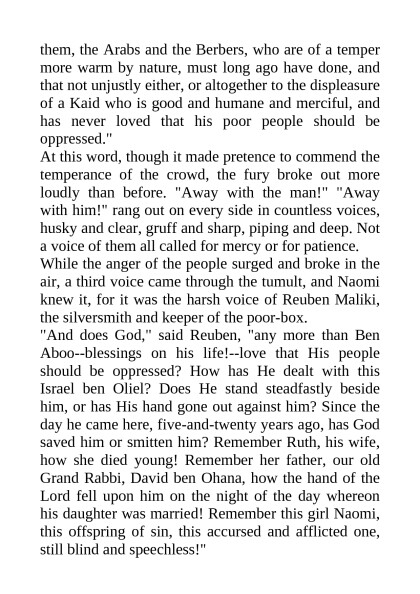 them, the Arabs and the Berbers, who are of a temper more warm by nature, must long ago have done, and that not unjustly either, or altogether to the displeasure of a Kaid who is good and humane and merciful, and has never loved that his poor people should be oppressed."

At this word, though it made pretence to commend the temperance of the crowd, the fury broke out more loudly than before. "Away with the man!" "Away with him!" rang out on every side in countless voices, husky and clear, gruff and sharp, piping and deep. Not a voice of them all called for mercy or for patience.

While the anger of the people surged and broke in the air, a third voice came through the tumult, and Naomi knew it, for it was the harsh voice of Reuben Maliki, the silversmith and keeper of the poor-box.

"And does God," said Reuben, "any more than Ben Aboo--blessings on his life!--love that His people should be oppressed? How has He dealt with this Israel ben Oliel? Does He stand steadfastly beside him, or has His hand gone out against him? Since the day he came here, five-and-twenty years ago, has God saved him or smitten him? Remember Ruth, his wife, how she died young! Remember her father, our old Grand Rabbi, David ben Ohana, how the hand of the Lord fell upon him on the night of the day whereon his daughter was married! Remember this girl Naomi, this offspring of sin, this accursed and afflicted one, still blind and speechless!"